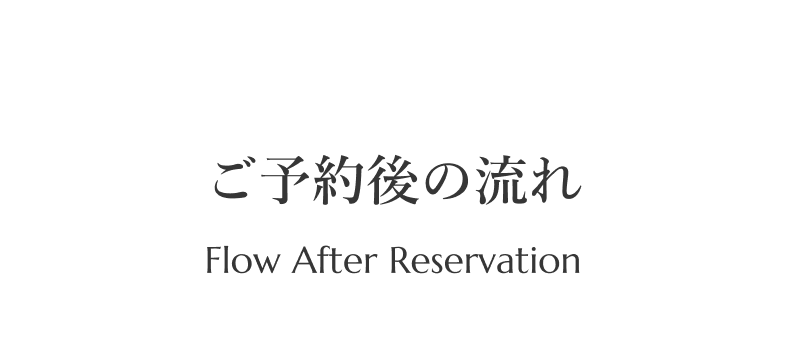 ご予約後の流れ

Flow After Reservation